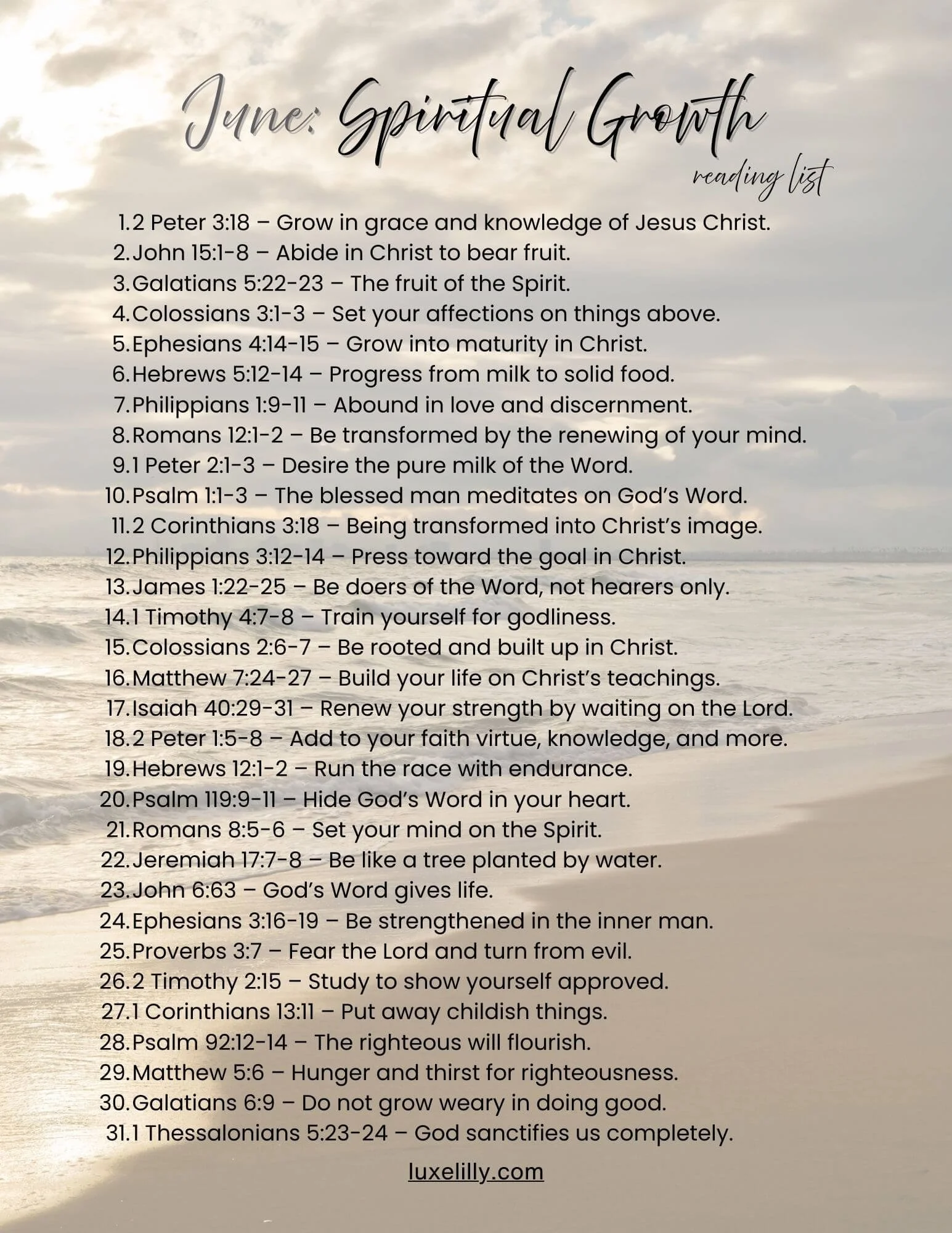 June: Spiritual Growth
reading list

1. 2 Peter 3:18 – Grow in grace and knowledge of Jesus Christ.
2. John 15:1-8 – Abide in Christ to bear fruit.
3. Galatians 5:22-23 – The fruit of the Spirit.
4. Colossians 3:1-3 – Set your affections on things above.
5. Ephesians 4:14-15 – Grow into maturity in Christ.
6. Hebrews 5:12-14 – Progress from milk to solid food.
7. Philippians 1:9-11 – Abound in love and discernment.
8. Romans 12:1-2 – Be transformed by the renewing of your mind.
9. 1 Peter 2:1-3 – Desire the pure milk of the Word.
10. Psalm 1:1-3 – The blessed man meditates on God's Word.
11. 2 Corinthians 3:18 – Being transformed into Christ's image.
12. Philippians 3:12-14 – Press toward the goal in Christ.
13. James 1:22-25 – Be doers of the Word, not hearers only.
14. 1 Timothy 4:7-8 – Train yourself for godliness.
15. Colossians 2:6-7 – Be rooted and built up in Christ.
16. Matthew 7:24-27 – Build your life on Christ's teachings.
17. Isaiah 40:29-31 – Renew your strength by waiting on the Lord.
18. 2 Peter 1:5-8 – Add to your faith virtue, knowledge, and more.
19. Hebrews 12:1-2 – Run the race with endurance.
20. Psalm 119:9-11 – Hide God's Word in your heart.
21. Romans 8:5-6 – Set your mind on the Spirit.
22. Jeremiah 17:7-8 – Be like a tree planted by water.
23. John 6:63 – God's Word gives life.
24. Ephesians 3:16-19 – Be strengthened in the inner man.
25. Proverbs 3:7 – Fear the Lord and turn from evil.
26. 2 Timothy 2:15 – Study to show yourself approved.
27. 1 Corinthians 13:11 – Put away childish things.
28. Psalm 92:12-14 – The righteous will flourish.
29. Matthew 5:6 – Hunger and thirst for righteousness.
30. Galatians 6:9 – Do not grow weary in doing good.
31. 1 Thessalonians 5:23-24 – God sanctifies us completely.

luxelilly.com